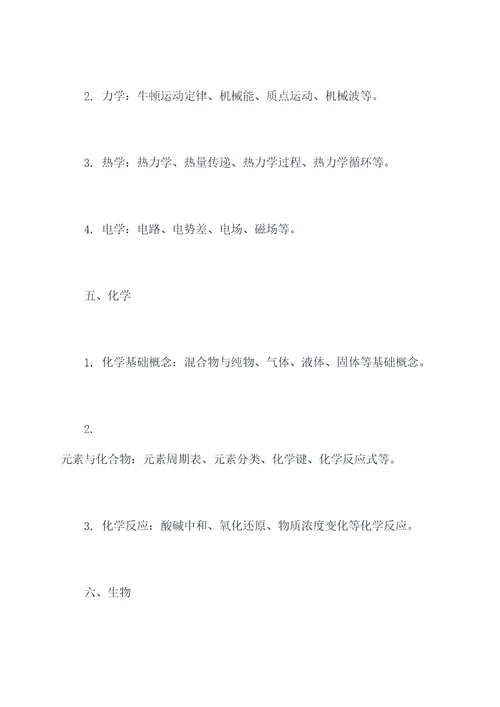 2. 力学：牛顿运动定律、机械能、质点运动、机械波等。

3. 热学：热力学、热量传递、热力学过程、热力学循环等。

4. 电学：电路、电势差、电场、磁场等。

五、化学

1. 化学基础概念：混合物与纯物、气体、液体、固体等基础概念。

2.
元素与化合物：元素周期表、元素分类、化学键、化学反应式等。

3. 化学反应：酸碱中和、氧化还原、物质浓度变化等化学反应。

六、生物